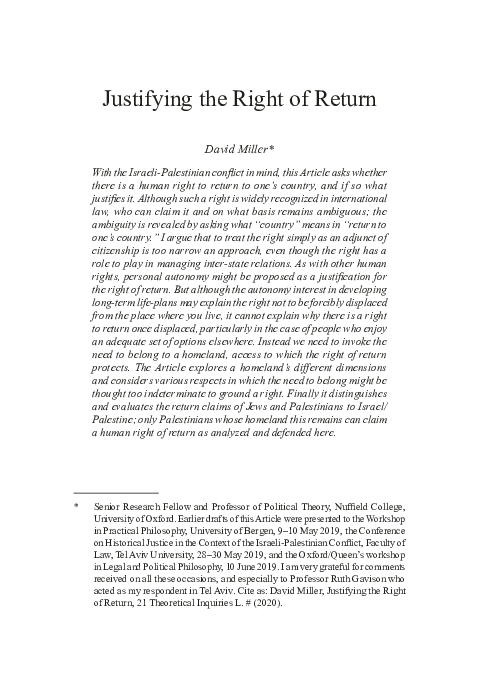 Justifying the Right of Return

David Miller*

With the Israeli-Palestinian conflict in mind, this Article asks whether there is a human right to return to one's country, and if so what justifies it. Although such a right is widely recognized in international law, who can claim it and on what basis remains ambiguous; the ambiguity is revealed by asking what "country" means in "return to one's country." I argue that to treat the right simply as an adjunct of citizenship is too narrow an approach, even though the right has a role to play in managing inter-state relations. As with other human rights, personal autonomy might be proposed as a justification for the right of return. But although the autonomy interest in developing long-term life-plans may explain the right not to be forcibly displaced from the place where you live, it cannot explain why there is a right to return once displaced, particularly in the case of people who enjoy an adequate set of options elsewhere. Instead we need to invoke the need to belong to a homeland, access to which the right of return protects. The Article explores a homeland's different dimensions and considers various respects in which the need to belong might be thought too indeterminate to ground a right. Finally it distinguishes and evaluates the return claims of Jews and Palestinians to Israel/Palestine; only Palestinians whose homeland this remains can claim a human right of return as analyzed and defended here.

* Senior Research Fellow and Professor of Political Theory, Nuffield College, University of Oxford. Earlier drafts of this Article were presented to the Workshop in Practical Philosophy, University of Bergen, 9–10 May 2019, the Conference on Historical Justice in the Context of the Israeli-Palestinian Conflict, Faculty of Law, Tel Aviv University, 28–30 May 2019, and the Oxford/Queen's workshop in Legal and Political Philosophy, 10 June 2019. I am very grateful for comments received on all these occasions, and especially to Professor Ruth Gavison who acted as my respondent in Tel Aviv. Cite as: David Miller, Justifying the Right of Return, 21 Theoretical Inquiries L. # (2020).